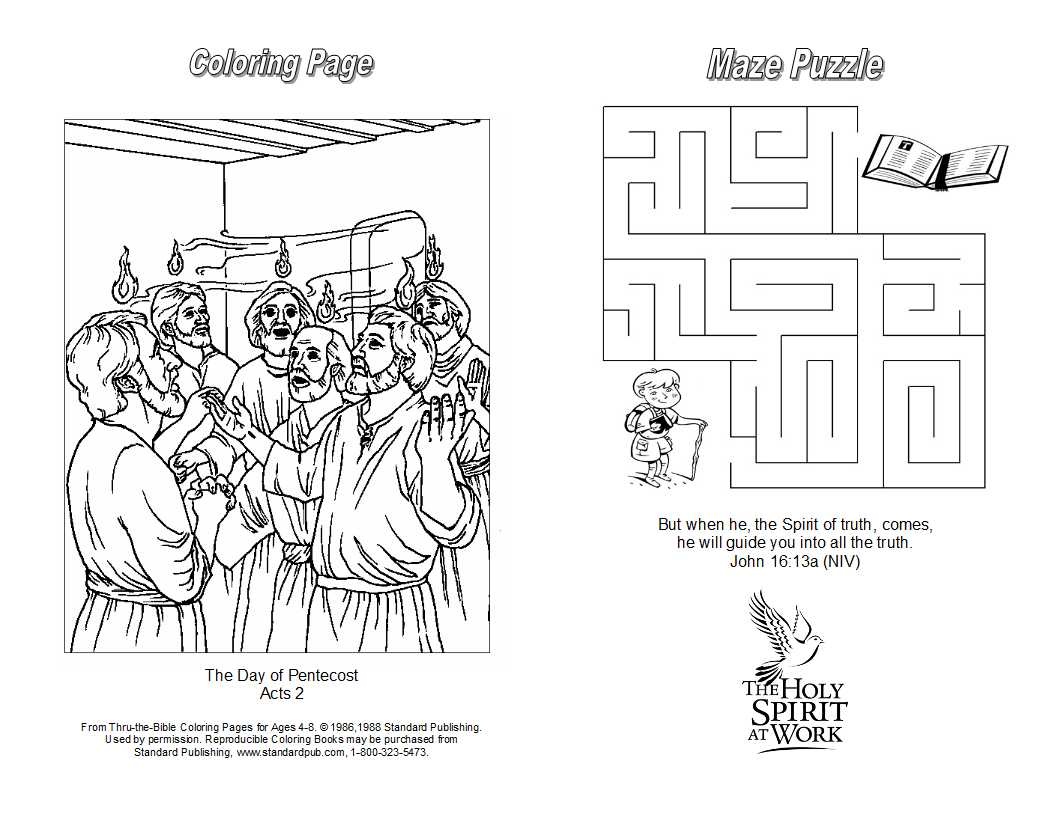 Coloring Page

The Day of Pentecost
Acts 2

From Thru-the-Bible Coloring Pages for Ages 4-8. © 1986,1988 Standard Publishing. Used by permission. Reproducible Coloring Books may be purchased from Standard Publishing, www.standardpub.com, 1-800-323-5473.

Maze Puzzle

But when he, the Spirit of truth, comes,
he will guide you into all the truth.
John 16:13a (NIV)

THE HOLY
SPIRIT
AT WORK